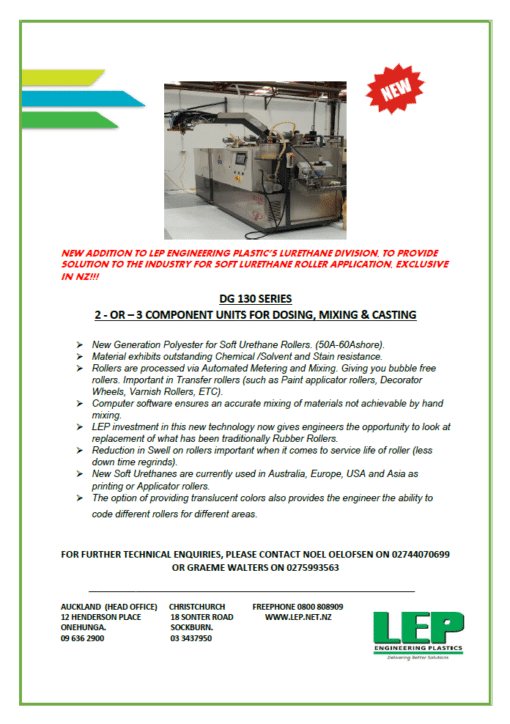 NEW

NEW ADDITION TO LEP ENGINEERING PLASTIC'S LURETHANE DIVISION, TO PROVIDE SOLUTION TO THE INDUSTRY FOR SOFT LURETHANE ROLLER APPLICATION, EXCLUSIVE IN NZ!!!

DG 130 SERIES

2 - OR – 3 COMPONENT UNITS FOR DOSING, MIXING & CASTING

➢ New Generation Polyester for Soft Urethane Rollers. (50A-60Ashore).
➢ Material exhibits outstanding Chemical /Solvent and Stain resistance.
➢ Rollers are processed via Automated Metering and Mixing. Giving you bubble free rollers. Important in Transfer rollers (such as Paint applicator rollers, Decorator Wheels, Varnish Rollers, ETC).
➢ Computer software ensures an accurate mixing of materials not achievable by hand mixing.
➢ LEP investment in this new technology now gives engineers the opportunity to look at replacement of what has been traditionally Rubber Rollers.
➢ Reduction in Swell on rollers important when it comes to service life of roller (less down time regrinds).
➢ New Soft Urethanes are currently used in Australia, Europe, USA and Asia as printing or Applicator rollers.
➢ The option of providing translucent colors also provides the engineer the ability to code different rollers for different areas.

FOR FURTHER TECHNICAL ENQUIRIES, PLEASE CONTACT NOEL OELOFSEN ON 02744070699 OR GRAEME WALTERS ON 0275993563

AUCKLAND (HEAD OFFICE)
12 HENDERSON PLACE
ONEHUNGA.
09 636 2900

CHRISTCHURCH
18 SONTER ROAD
SOCKBURN.
03 3437950

FREEPHONE 0800 808909
WWW.LEP.NET.NZ

LEP
ENGINEERING PLASTICS
Delivering Better Solutions